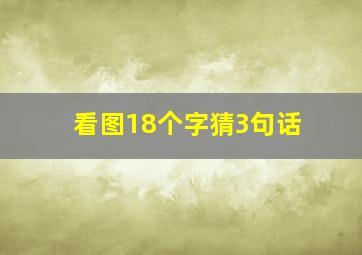 看图18个字猜3句话